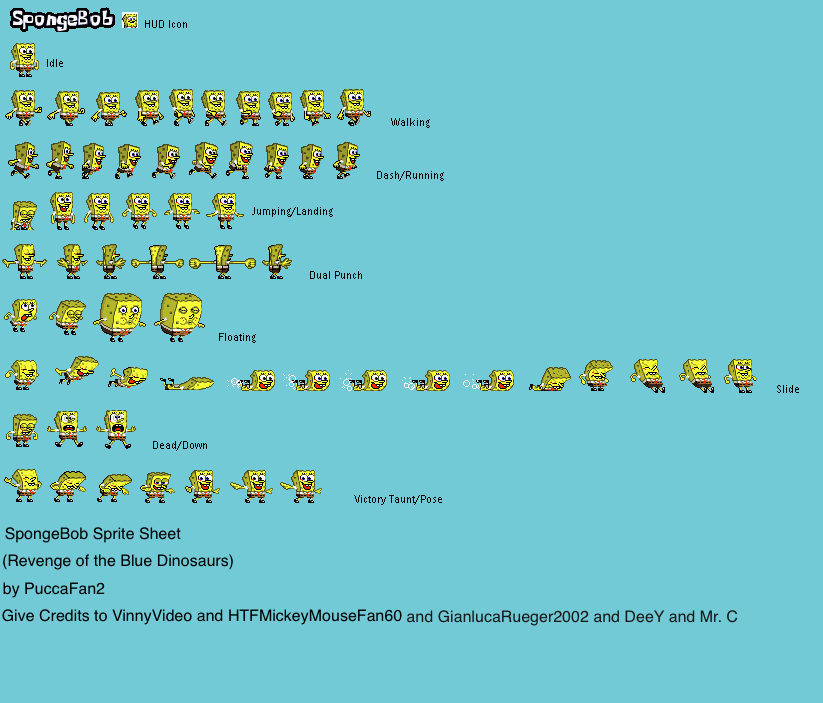 SpongeBob HUD Icon

Idle

Walking

Dash/Running

Jumping/Landing

Dual Punch

Floating

Slide

Dead/Down

Victory Taunt/Pose

SpongeBob Sprite Sheet
(Revenge of the Blue Dinosaurs)
by PuccaFan2
Give Credits to VinnyVideo and HTFMickeyMouseFan60 and GianlucaRueger2002 and DeeY and Mr. C